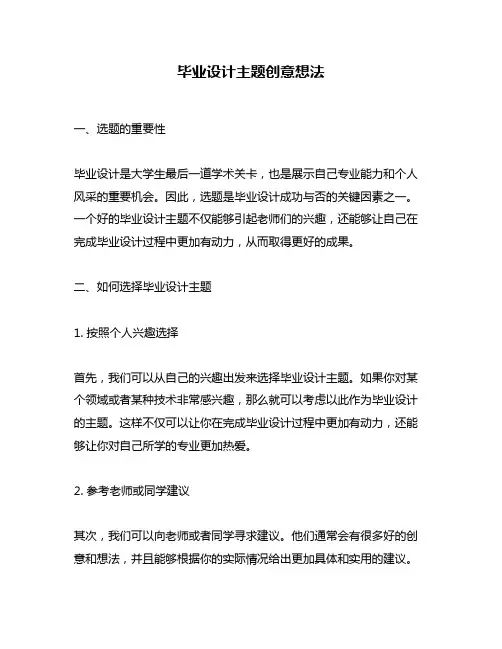 毕业设计主题创意想法

一、选题的重要性

毕业设计是大学生最后一道学术关卡，也是展示自己专业能力和个人风采的重要机会。因此，选题是毕业设计成功与否的关键因素之一。一个好的毕业设计主题不仅能够引起老师们的兴趣，还能够让自己在完成毕业设计过程中更加有动力，从而取得更好的成果。

二、如何选择毕业设计主题

1. 按照个人兴趣选择

首先，我们可以从自己的兴趣出发来选择毕业设计主题。如果你对某个领域或者某种技术非常感兴趣，那么就可以考虑以此作为毕业设计的主题。这样不仅可以让你在完成毕业设计过程中更加有动力，还能够让你对自己所学的专业更加热爱。

2. 参考老师或同学建议

其次，我们可以向老师或者同学寻求建议。他们通常会有很多好的创意和想法，并且能够根据你的实际情况给出更加具体和实用的建议。